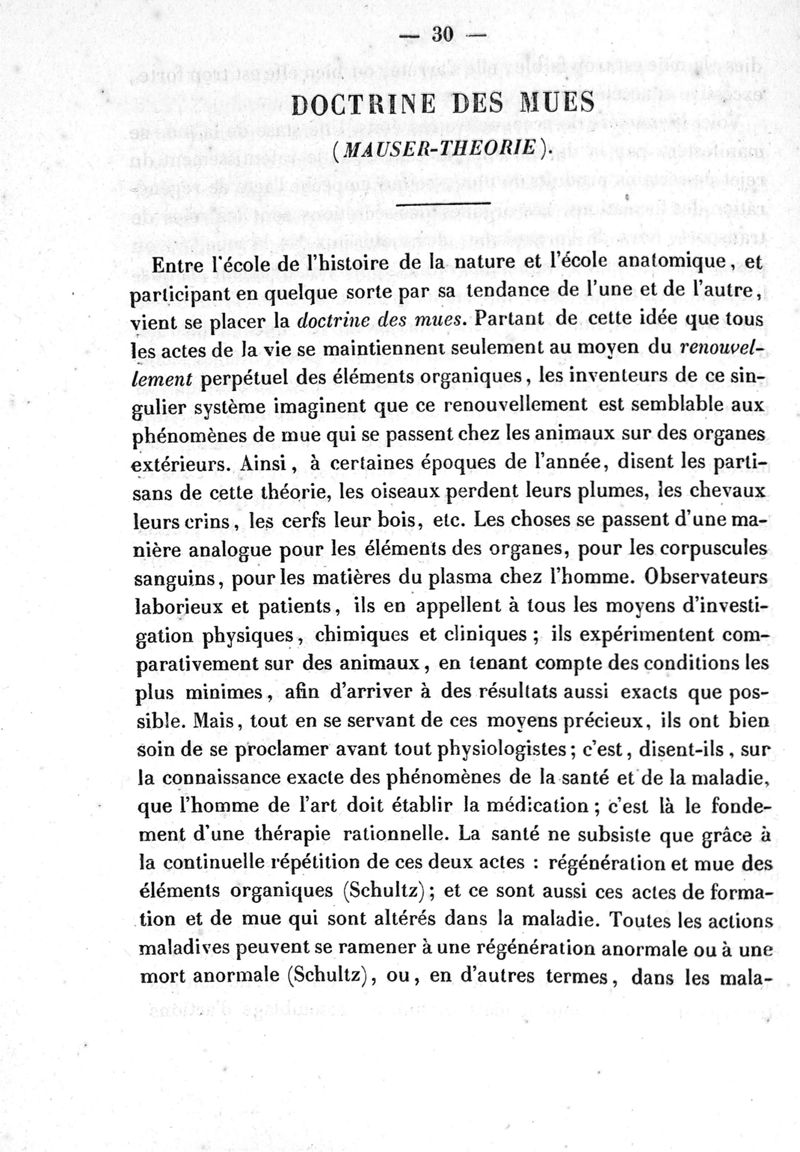 — 30 —

DOCTRINE DES MUES

(MAUSER-THEORIE).

Entre l'école de l'histoire de la nature et l'école anatomique, et participant en quelque sorte par sa tendance de l'une et de l'autre, vient se placer la doctrine des mues. Partant de cette idée que tous les actes de la vie se maintiennent seulement au moyen du renouvellement perpétuel des éléments organiques, les inventeurs de ce singulier système imaginent que ce renouvellement est semblable aux phénomènes de mue qui se passent chez les animaux sur des organes extérieurs. Ainsi, à certaines époques de l'année, disent les partisans de cette théorie, les oiseaux perdent leurs plumes, les chevaux leurs crins, les cerfs leur bois, etc. Les choses se passent d'une manière analogue pour les éléments des organes, pour les corpuscules sanguins, pour les matières du plasma chez l'homme. Observateurs laborieux et patients, ils en appellent à tous les moyens d'investigation physiques, chimiques et cliniques ; ils expérimentent comparativement sur des animaux, en tenant compte des conditions les plus minimes, afin d'arriver à des résultats aussi exacts que possible. Mais, tout en se servant de ces moyens précieux, ils ont bien soin de se proclamer avant tout physiologistes ; c'est, disent-ils, sur la connaissance exacte des phénomènes de la santé et de la maladie, que l'homme de l'art doit établir la médication ; c'est là le fondement d'une thérapie rationnelle. La santé ne subsiste que grâce à la continuelle répétition de ces deux actes : régénération et mue des éléments organiques (Schultz) ; et ce sont aussi ces actes de formation et de mue qui sont altérés dans la maladie. Toutes les actions maladives peuvent se ramener à une régénération anormale ou à une mort anormale (Schultz), ou, en d'autres termes, dans les mala-